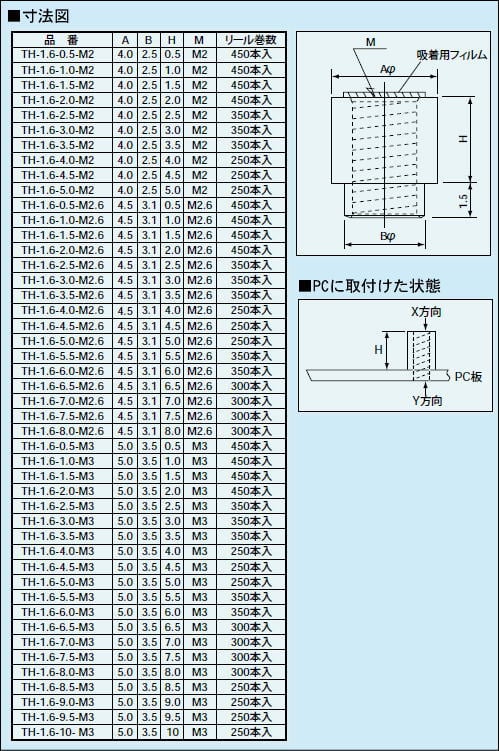 ■寸法図

| 品　番 | A | B | H | M | リール巻数 |
|---|---|---|---|---|---|
| TH-1.6-0.5-M2 | 4.0 | 2.5 | 0.5 | M2 | 450本入 |
| TH-1.6-1.0-M2 | 4.0 | 2.5 | 1.0 | M2 | 450本入 |
| TH-1.6-1.5-M2 | 4.0 | 2.5 | 1.5 | M2 | 450本入 |
| TH-1.6-2.0-M2 | 4.0 | 2.5 | 2.0 | M2 | 450本入 |
| TH-1.6-2.5-M2 | 4.0 | 2.5 | 2.5 | M2 | 350本入 |
| TH-1.6-3.0-M2 | 4.0 | 2.5 | 3.0 | M2 | 350本入 |
| TH-1.6-3.5-M2 | 4.0 | 2.5 | 3.5 | M2 | 350本入 |
| TH-1.6-4.0-M2 | 4.0 | 2.5 | 4.0 | M2 | 250本入 |
| TH-1.6-4.5-M2 | 4.0 | 2.5 | 4.5 | M2 | 250本入 |
| TH-1.6-5.0-M2 | 4.0 | 2.5 | 5.0 | M2 | 250本入 |
| TH-1.6-0.5-M2.6 | 4.5 | 3.1 | 0.5 | M2.6 | 450本入 |
| TH-1.6-1.0-M2.6 | 4.5 | 3.1 | 1.0 | M2.6 | 450本入 |
| TH-1.6-1.5-M2.6 | 4.5 | 3.1 | 1.5 | M2.6 | 450本入 |
| TH-1.6-2.0-M2.6 | 4.5 | 3.1 | 2.0 | M2.6 | 450本入 |
| TH-1.6-2.5-M2.6 | 4.5 | 3.1 | 2.5 | M2.6 | 350本入 |
| TH-1.6-3.0-M2.6 | 4.5 | 3.1 | 3.0 | M2.6 | 350本入 |
| TH-1.6-3.5-M2.6 | 4.5 | 3.1 | 3.5 | M2.6 | 350本入 |
| TH-1.6-4.0-M2.6 | 4.5 | 3.1 | 4.0 | M2.6 | 250本入 |
| TH-1.6-4.5-M2.6 | 4.5 | 3.1 | 4.5 | M2.6 | 250本入 |
| TH-1.6-5.0-M2.6 | 4.5 | 3.1 | 5.0 | M2.6 | 250本入 |
| TH-1.6-5.5-M2.6 | 4.5 | 3.1 | 5.5 | M2.6 | 350本入 |
| TH-1.6-6.0-M2.6 | 4.5 | 3.1 | 6.0 | M2.6 | 350本入 |
| TH-1.6-6.5-M2.6 | 4.5 | 3.1 | 6.5 | M2.6 | 300本入 |
| TH-1.6-7.0-M2.6 | 4.5 | 3.1 | 7.0 | M2.6 | 300本入 |
| TH-1.6-7.5-M2.6 | 4.5 | 3.1 | 7.5 | M2.6 | 300本入 |
| TH-1.6-8.0-M2.6 | 4.5 | 3.1 | 8.0 | M2.6 | 300本入 |
| TH-1.6-0.5-M3 | 5.0 | 3.5 | 0.5 | M3 | 450本入 |
| TH-1.6-1.0-M3 | 5.0 | 3.5 | 1.0 | M3 | 450本入 |
| TH-1.6-1.5-M3 | 5.0 | 3.5 | 1.5 | M3 | 450本入 |
| TH-1.6-2.0-M3 | 5.0 | 3.5 | 2.0 | M3 | 450本入 |
| TH-1.6-2.5-M3 | 5.0 | 3.5 | 2.5 | M3 | 350本入 |
| TH-1.6-3.0-M3 | 5.0 | 3.5 | 3.0 | M3 | 350本入 |
| TH-1.6-3.5-M3 | 5.0 | 3.5 | 3.5 | M3 | 350本入 |
| TH-1.6-4.0-M3 | 5.0 | 3.5 | 4.0 | M3 | 250本入 |
| TH-1.6-4.5-M3 | 5.0 | 3.5 | 4.5 | M3 | 250本入 |
| TH-1.6-5.0-M3 | 5.0 | 3.5 | 5.0 | M3 | 250本入 |
| TH-1.6-5.5-M3 | 5.0 | 3.5 | 5.5 | M3 | 350本入 |
| TH-1.6-6.0-M3 | 5.0 | 3.5 | 6.0 | M3 | 350本入 |
| TH-1.6-6.5-M3 | 5.0 | 3.5 | 6.5 | M3 | 300本入 |
| TH-1.6-7.0-M3 | 5.0 | 3.5 | 7.0 | M3 | 300本入 |
| TH-1.6-7.5-M3 | 5.0 | 3.5 | 7.5 | M3 | 300本入 |
| TH-1.6-8.0-M3 | 5.0 | 3.5 | 8.0 | M3 | 300本入 |
| TH-1.6-8.5-M3 | 5.0 | 3.5 | 8.5 | M3 | 250本入 |
| TH-1.6-9.0-M3 | 5.0 | 3.5 | 9.0 | M3 | 250本入 |
| TH-1.6-9.5-M3 | 5.0 | 3.5 | 9.5 | M3 | 250本入 |
| TH-1.6-10- M3 | 5.0 | 3.5 | 10 | M3 | 250本入 |

M
吸着用フィルム
Aφ
H
1.5
Bφ

■PCに取付けた状態

X方向
H
PC板
Y方向